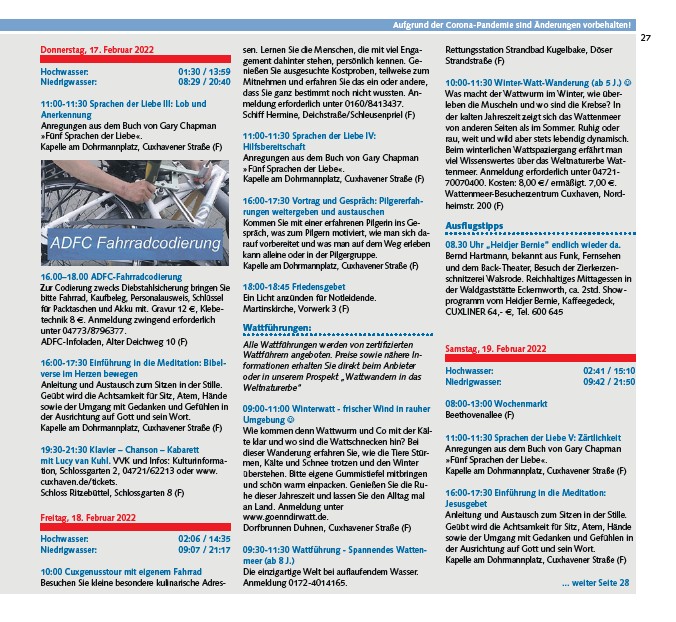 Aufgrund der Corona-Pandemie sind Änderungen vorbehalten!

27

Donnerstag, 17. Februar 2022

Hochwasser: 01:30 / 13:59
Niedrigwasser: 08:29 / 20:40

11:00-11:30 Sprachen der Liebe III: Lob und Anerkennung
Anregungen aus dem Buch von Gary Chapman »Fünf Sprachen der Liebe«.
Kapelle am Dohrmannplatz, Cuxhavener Straße (F)

ADFC Fahrradcodierung

16.00–18.00 ADFC-Fahrradcodierung
Zur Codierung zwecks Diebstahlsicherung bringen Sie bitte Fahrrad, Kaufbeleg, Personalausweis, Schlüssel für Packtaschen und Akku mit. Gravur 12 €, Klebetechnik 8 €. Anmeldung zwingend erforderlich unter 04773/8796377.
ADFC-Infoladen, Alter Deichweg 10 (F)

16:00-17:30 Einführung in die Meditation: Bibelverse im Herzen bewegen
Anleitung und Austausch zum Sitzen in der Stille. Geübt wird die Achtsamkeit für Sitz, Atem, Hände sowie der Umgang mit Gedanken und Gefühlen in der Ausrichtung auf Gott und sein Wort.
Kapelle am Dohrmannplatz, Cuxhavener Straße (F)

19:30-21:30 Klavier – Chanson – Kabarett mit Lucy van Kuhl. VVK und Infos: Kulturinformation, Schlossgarten 2, 04721/62213 oder www.cuxhaven.de/tickets.
Schloss Ritzebüttel, Schlossgarten 8 (F)

Freitag, 18. Februar 2022

Hochwasser: 02:06 / 14:35
Niedrigwasser: 09:07 / 21:17

10:00 Cuxgenusstour mit eigenem Fahrrad
Besuchen Sie kleine besondere kulinarische Adressen. Lernen Sie die Menschen, die mit viel Engagement dahinter stehen, persönlich kennen. Genießen Sie ausgesuchte Kostproben, teilweise zum Mitnehmen und erfahren Sie das ein oder andere, dass Sie ganz bestimmt noch nicht wussten. Anmeldung erforderlich unter 0160/8413437.
Schiff Hermine, Deichstraße/Schleusenpriel (F)

11:00-11:30 Sprachen der Liebe IV: Hilfsbereitschaft
Anregungen aus dem Buch von Gary Chapman »Fünf Sprachen der Liebe«.
Kapelle am Dohrmannplatz, Cuxhavener Straße (F)

16:00-17:30 Vortrag und Gespräch: Pilgererfahrungen weitergeben und austauschen
Kommen Sie mit einer erfahrenen Pilgerin ins Gespräch, was zum Pilgern motiviert, wie man sich darauf vorbereitet und was man auf dem Weg erleben kann alleine oder in der Pilgergruppe.
Kapelle am Dohrmannplatz, Cuxhavener Straße (F)

18:00-18:45 Friedensgebet
Ein Licht anzünden für Notleidende.
Martinskirche, Vorwerk 3 (F)

Wattführungen:
Alle Wattführungen werden von zertifizierten Wattführern angeboten. Preise sowie nähere Informationen erhalten Sie direkt beim Anbieter oder in unserem Prospekt „Wattwandern in das Weltnaturerbe"

09:00-11:00 Winterwatt - frischer Wind in rauher Umgebung ☺
Wie kommen denn Wattwurm und Co mit der Kälte klar und wo sind die Wattschnecken hin? Bei dieser Wanderung erfahren Sie, wie die Tiere Stürmen, Kälte und Schnee trotzen und den Winter überstehen. Bitte eigene Gummistiefel mitbringen und schön warm einpacken. Genießen Sie die Ruhe dieser Jahreszeit und lassen Sie den Alltag mal an Land. Anmeldung unter www.goenndirwatt.de.
Dorfbrunnen Duhnen, Cuxhavener Straße (F)

09:30-11:30 Wattführung - Spannendes Wattenmeer (ab 8 J.)
Die einzigartige Welt bei auflaufendem Wasser. Anmeldung 0172-4014165.
Rettungsstation Strandbad Kugelbake, Döser Strandstraße (F)

10:00-11:30 Winter-Watt-Wanderung (ab 5 J.) ☺
Was macht der Wattwurm im Winter, wie überleben die Muscheln und wo sind die Krebse? In der kalten Jahreszeit zeigt sich das Wattenmeer von anderen Seiten als im Sommer. Ruhig oder rau, weit und wild aber stets lebendig dynamisch. Beim winterlichen Wattspaziergang erfährt man viel Wissenswertes über das Weltnaturerbe Wattenmeer. Anmeldung erforderlich unter 04721-70070400. Kosten: 8,00 €/ ermäßigt. 7,00 €.
Wattenmeer-Besucherzentrum Cuxhaven, Nordheimstr. 200 (F)

Ausflugstipps
08.30 Uhr „Heidjer Bernie" endlich wieder da.
Bernd Hartmann, bekannt aus Funk, Fernsehen und dem Back-Theater, Besuch der Zierkerzenschnitzerei Walsrode. Reichhaltiges Mittagessen in der Waldgaststätte Eckernworth, ca. 2std. Showprogramm vom Heidjer Bernie, Kaffeegedeck, CUXLINER 64,- €, Tel. 600 645

Samstag, 19. Februar 2022

Hochwasser: 02:41 / 15:10
Niedrigwasser: 09:42 / 21:50

08:00-13:00 Wochenmarkt
Beethovenallee (F)

11:00-11:30 Sprachen der Liebe V: Zärtlichkeit
Anregungen aus dem Buch von Gary Chapman »Fünf Sprachen der Liebe«.
Kapelle am Dohrmannplatz, Cuxhavener Straße (F)

16:00-17:30 Einführung in die Meditation: Jesusgebet
Anleitung und Austausch zum Sitzen in der Stille. Geübt wird die Achtsamkeit für Sitz, Atem, Hände sowie der Umgang mit Gedanken und Gefühlen in der Ausrichtung auf Gott und sein Wort.
Kapelle am Dohrmannplatz, Cuxhavener Straße (F)

... weiter Seite 28